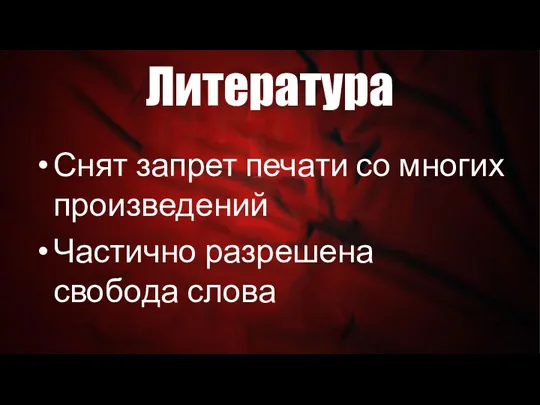 Литература

• Снят запрет печати со многих произведений

• Частично разрешена свобода слова